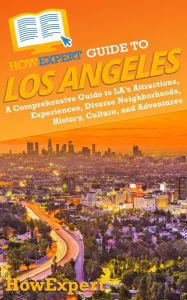 HOWEXPERT GUIDE TO
LOS ANGELES
A Comprehensive Guide to LA's Attractions, Experiences, Diverse Neighborhoods, History, Culture, and Adventures

HowExpert